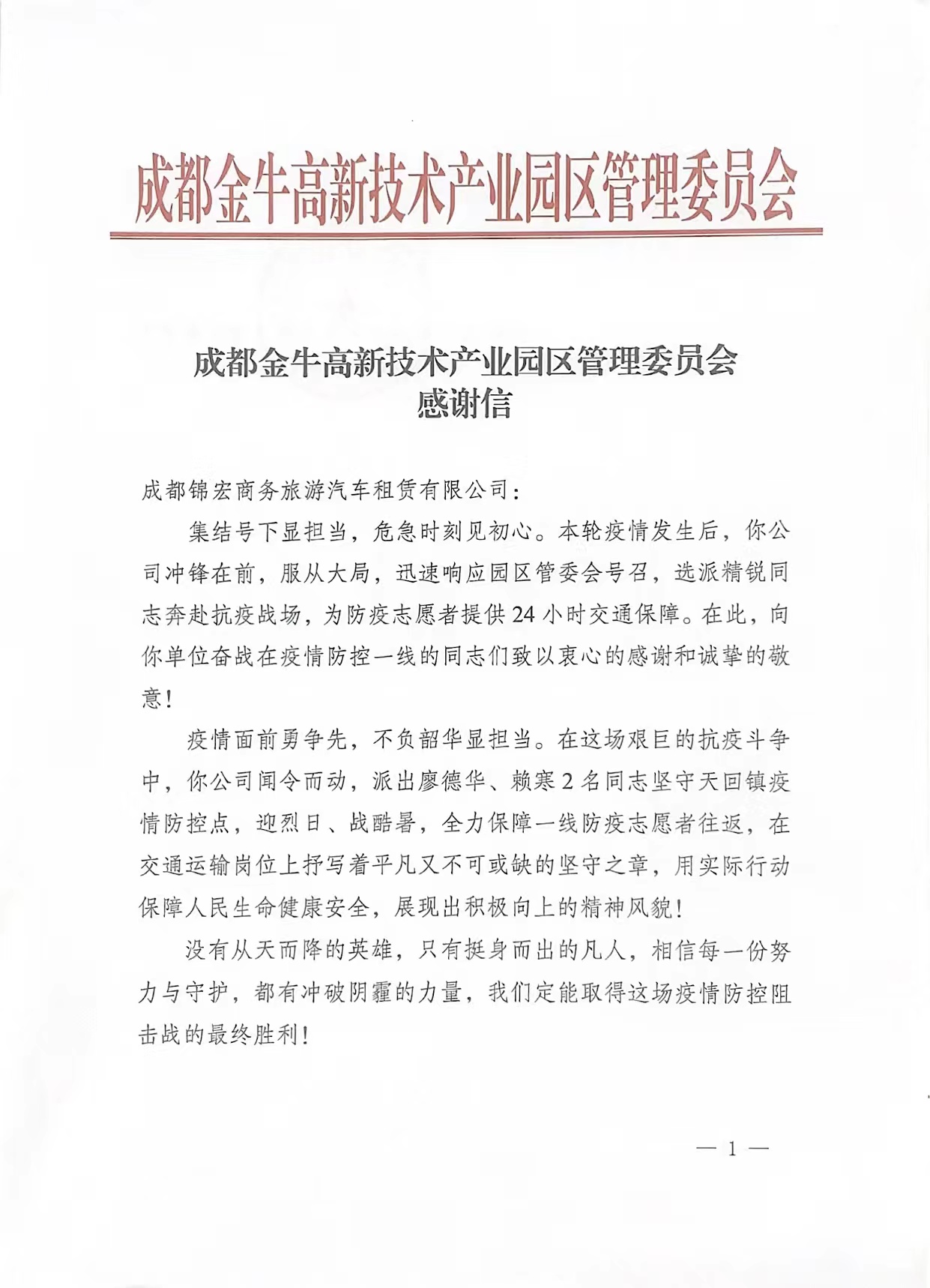 成都金牛高新技术产业园区管理委员会

成都金牛高新技术产业园区管理委员会
感谢信

成都锦宏商务旅游汽车租赁有限公司：

集结号下显担当，危急时刻见初心。本轮疫情发生后，你公司冲锋在前，服从大局，迅速响应园区管委会号召，选派精锐同志奔赴抗疫战场，为防疫志愿者提供24小时交通保障。在此，向你单位奋战在疫情防控一线的同志们致以衷心的感谢和诚挚的敬意！

疫情面前勇争先，不负韶华显担当。在这场艰巨的抗疫斗争中，你公司闻令而动，派出廖德华、赖寒2名同志坚守天回镇疫情防控点，迎烈日、战酷暑，全力保障一线防疫志愿者往返，在交通运输岗位上抒写着平凡又不可或缺的坚守之章，用实际行动保障人民生命健康安全，展现出积极向上的精神风貌！

没有从天而降的英雄，只有挺身而出的凡人，相信每一份努力与守护，都有冲破阴霾的力量，我们定能取得这场疫情防控阻击战的最终胜利！

— 1 —